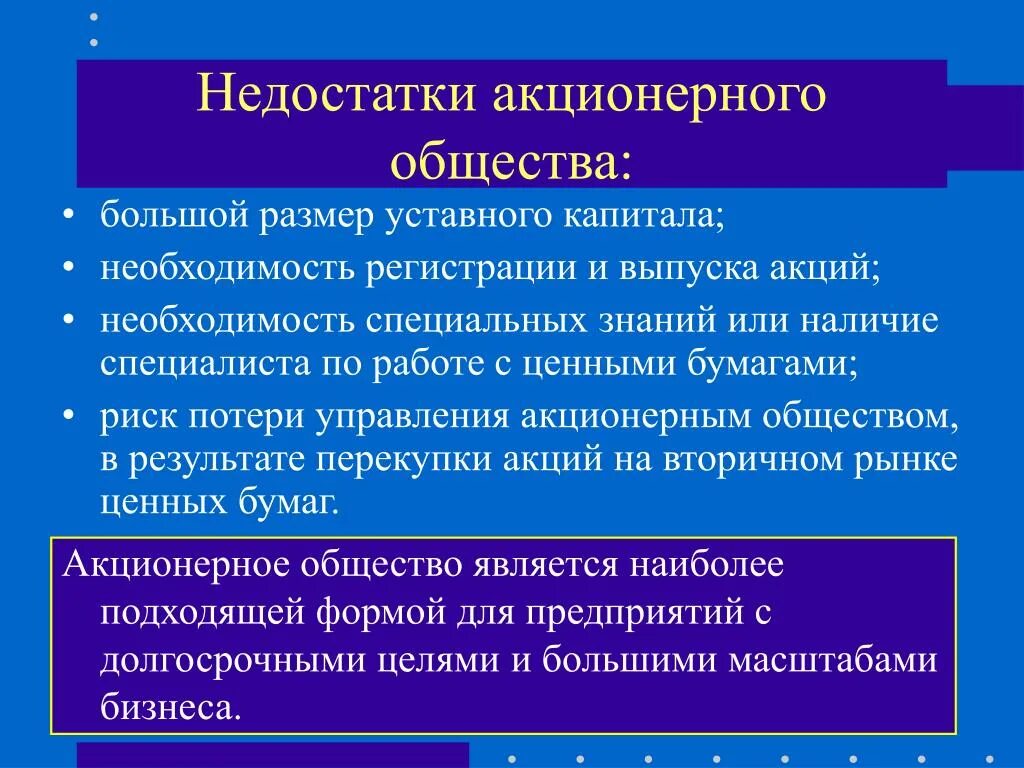 Недостатки акционерного общества:

• большой размер уставного капитала;
• необходимость регистрации и выпуска акций;
• необходимость специальных знаний или наличие специалиста по работе с ценными бумагами;
• риск потери управления акционерным обществом, в результате перекупки акций на вторичном рынке ценных бумаг.

Акционерное общество является наиболее подходящей формой для предприятий с долгосрочными целями и большими масштабами бизнеса.